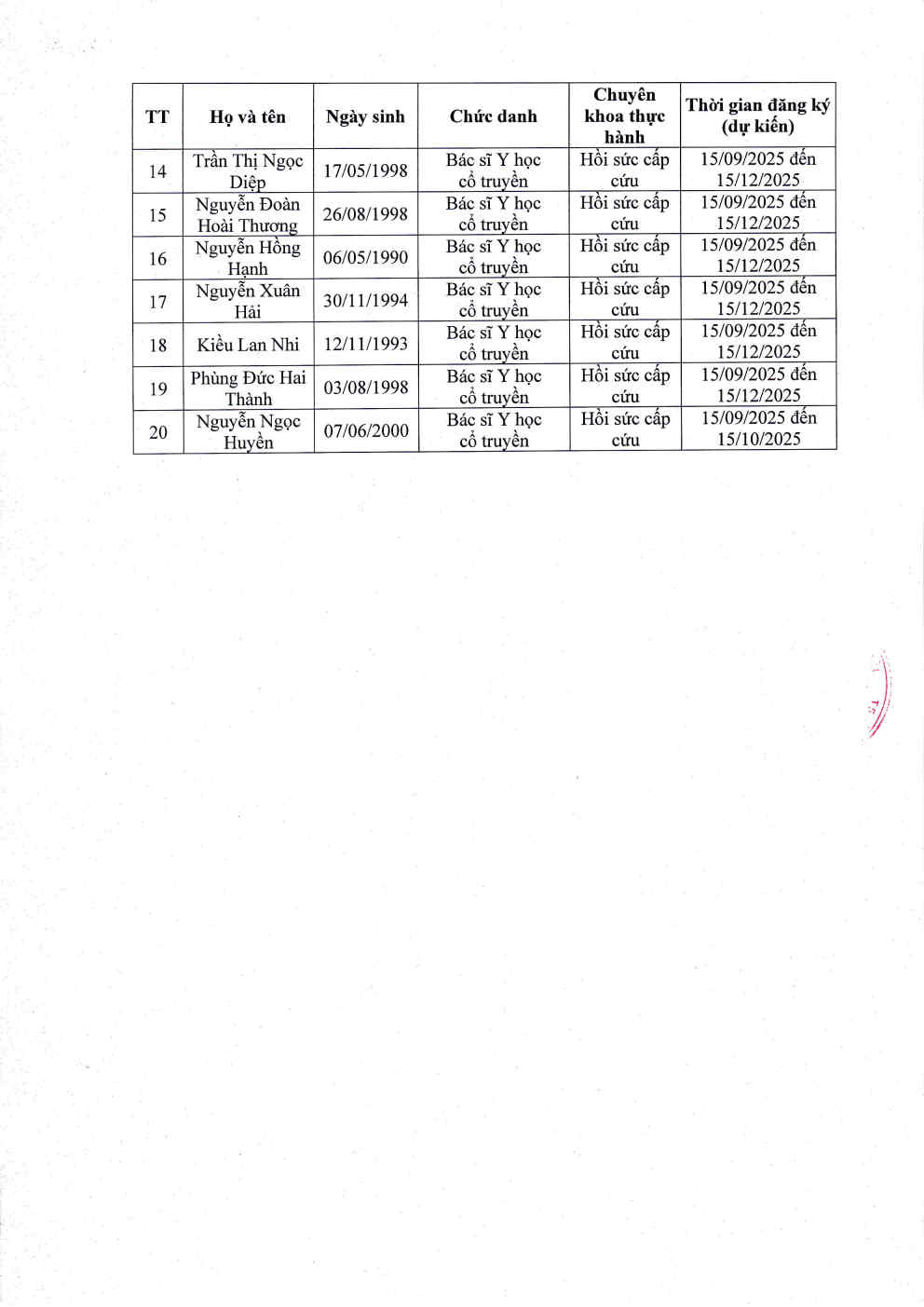 | TT | Họ và tên | Ngày sinh | Chức danh | Chuyên khoa thực hành | Thời gian đăng ký (dự kiến) |
|---|---|---|---|---|---|
| 14 | Trần Thị Ngọc Diệp | 17/05/1998 | Bác sĩ Y học cổ truyền | Hồi sức cấp cứu | 15/09/2025 đến 15/12/2025 |
| 15 | Nguyễn Đoàn Hoài Thương | 26/08/1998 | Bác sĩ Y học cổ truyền | Hồi sức cấp cứu | 15/09/2025 đến 15/12/2025 |
| 16 | Nguyễn Hồng Hạnh | 06/05/1990 | Bác sĩ Y học cổ truyền | Hồi sức cấp cứu | 15/09/2025 đến 15/12/2025 |
| 17 | Nguyễn Xuân Hải | 30/11/1994 | Bác sĩ Y học cổ truyền | Hồi sức cấp cứu | 15/09/2025 đến 15/12/2025 |
| 18 | Kiều Lan Nhi | 12/11/1993 | Bác sĩ Y học cổ truyền | Hồi sức cấp cứu | 15/09/2025 đến 15/12/2025 |
| 19 | Phùng Đức Hai Thành | 03/08/1998 | Bác sĩ Y học cổ truyền | Hồi sức cấp cứu | 15/09/2025 đến 15/12/2025 |
| 20 | Nguyễn Ngọc Huyền | 07/06/2000 | Bác sĩ Y học cổ truyền | Hồi sức cấp cứu | 15/09/2025 đến 15/10/2025 |